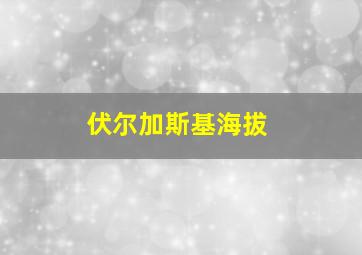 伏尔加斯基海拔